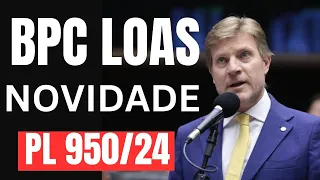 BPC LOAS
NOVIDADE
PL 950/24